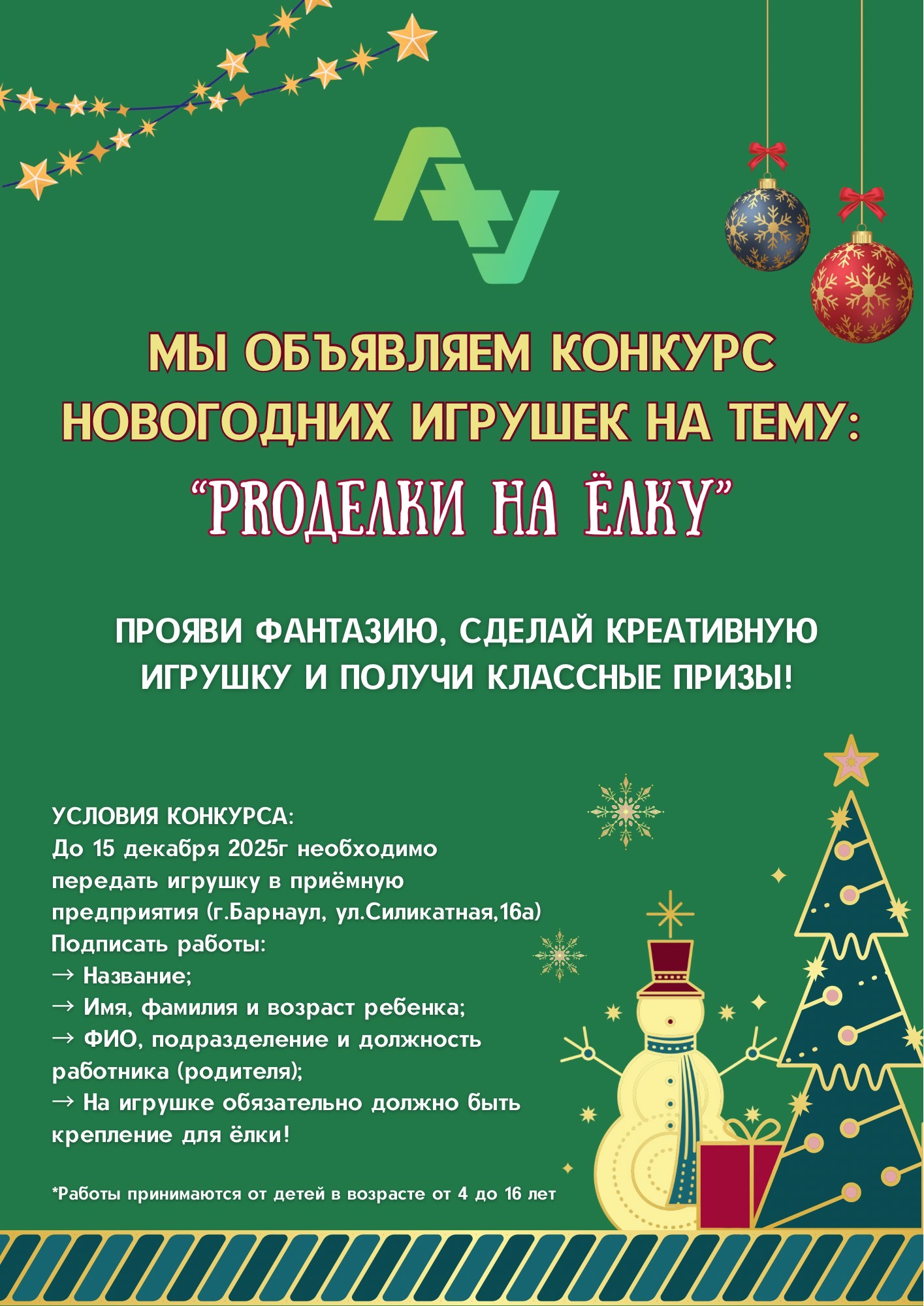 МЫ ОБЪЯВЛЯЕМ КОНКУРС НОВОГОДНИХ ИГРУШЕК НА ТЕМУ:

"PROДЕЛКИ НА ЁЛКУ"

ПРОЯВИ ФАНТАЗИЮ, СДЕЛАЙ КРЕАТИВНУЮ ИГРУШКУ И ПОЛУЧИ КЛАССНЫЕ ПРИЗЫ!

УСЛОВИЯ КОНКУРСА:
До 15 декабря 2025г необходимо передать игрушку в приёмную предприятия (г.Барнаул, ул.Силикатная,16а)
Подписать работы:
→ Название;
→ Имя, фамилия и возраст ребенка;
→ ФИО, подразделение и должность работника (родителя);
→ На игрушке обязательно должно быть крепление для ёлки!

*Работы принимаются от детей в возрасте от 4 до 16 лет